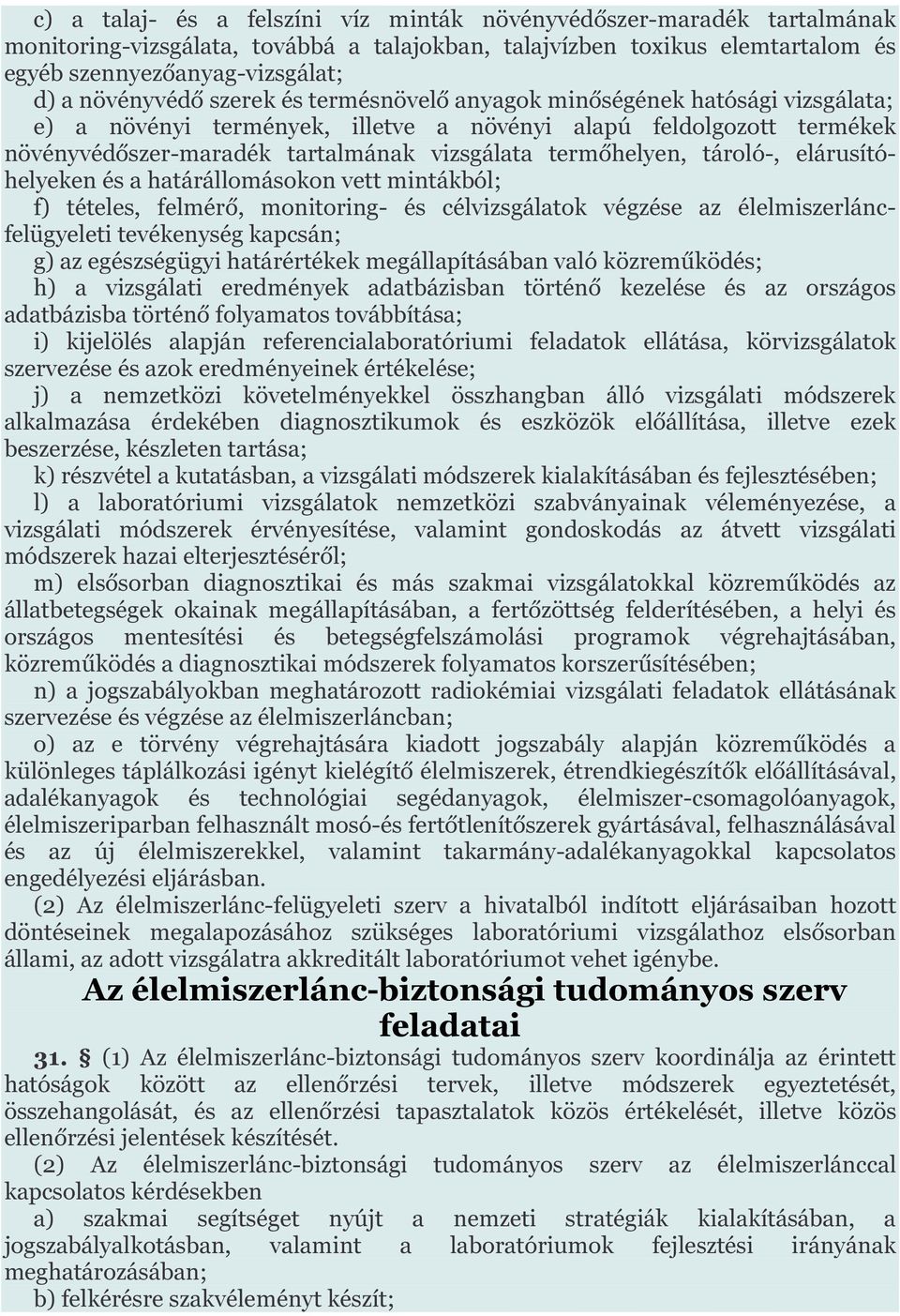 c) a talaj- és a felszíni víz minták növényvédőszer-maradék tartalmának monitoring-vizsgálata, továbbá a talajokban, talajvízben toxikus elemtartalom és egyéb szennyezőanyag-vizsgálat;
d) a növényvédő szerek és termésnövelő anyagok minőségének hatósági vizsgálata;
e) a növényi termények, illetve a növényi alapú feldolgozott termékek növényvédőszer-maradék tartalmának vizsgálata termőhelyen, tároló-, elárusítóhelyeken és a határállomásokon vett mintákból;
f) tételes, felmérő, monitoring- és célvizsgálatok végzése az élelmiszerlánc-felügyeleti tevékenység kapcsán;
g) az egészségügyi határértékek megállapításában való közreműködés;
h) a vizsgálati eredmények adatbázisban történő kezelése és az országos adatbázisba történő folyamatos továbbítása;
i) kijelölés alapján referencialaboratóriumi feladatok ellátása, körvizsgálatok szervezése és azok eredményeinek értékelése;
j) a nemzetközi követelményekkel összhangban álló vizsgálati módszerek alkalmazása érdekében diagnosztikumok és eszközök előállítása, illetve ezek beszerzése, készleten tartása;
k) részvétel a kutatásban, a vizsgálati módszerek kialakításában és fejlesztésében;
l) a laboratóriumi vizsgálatok nemzetközi szabványainak véleményezése, a vizsgálati módszerek érvényesítése, valamint gondoskodás az átvett vizsgálati módszerek hazai elterjesztéséről;
m) elsősorban diagnosztikai és más szakmai vizsgálatokkal közreműködés az állatbetegségek okainak megállapításában, a fertőzöttség felderítésében, a helyi és országos mentesítési és betegségfelszámolási programok végrehajtásában, közreműködés a diagnosztikai módszerek folyamatos korszerűsítésében;
n) a jogszabályokban meghatározott radiokémiai vizsgálati feladatok ellátásának szervezése és végzése az élelmiszerláncban;
o) az e törvény végrehajtására kiadott jogszabály alapján közreműködés a különleges táplálkozási igényt kielégítő élelmiszerek, étrendkiegészítők előállításával, adalékanyagok és technológiai segédanyagok, élelmiszer-csomagolóanyagok, élelmiszeriparban felhasznált mosó-és fertőtlenítőszerek gyártásával, felhasználásával és az új élelmiszerekkel, valamint takarmány-adalékanyagokkal kapcsolatos engedélyezési eljárásban.
(2) Az élelmiszerlánc-felügyeleti szerv a hivatalból indított eljárásaiban hozott döntéseinek megalapozásához szükséges laboratóriumi vizsgálathoz elsősorban állami, az adott vizsgálatra akkreditált laboratóriumot vehet igénybe.

Az élelmiszerlánc-biztonsági tudományos szerv feladatai

31. § (1) Az élelmiszerlánc-biztonsági tudományos szerv koordinálja az érintett hatóságok között az ellenőrzési tervek, illetve módszerek egyeztetését, összehangolását, és az ellenőrzési tapasztalatok közös értékelését, illetve közös ellenőrzési jelentések készítését.
(2) Az élelmiszerlánc-biztonsági tudományos szerv az élelmiszerlánccal kapcsolatos kérdésekben
a) szakmai segítséget nyújt a nemzeti stratégiák kialakításában, a jogszabályalkotásban, valamint a laboratóriumok fejlesztési irányának meghatározásában;
b) felkérésre szakvéleményt készít;